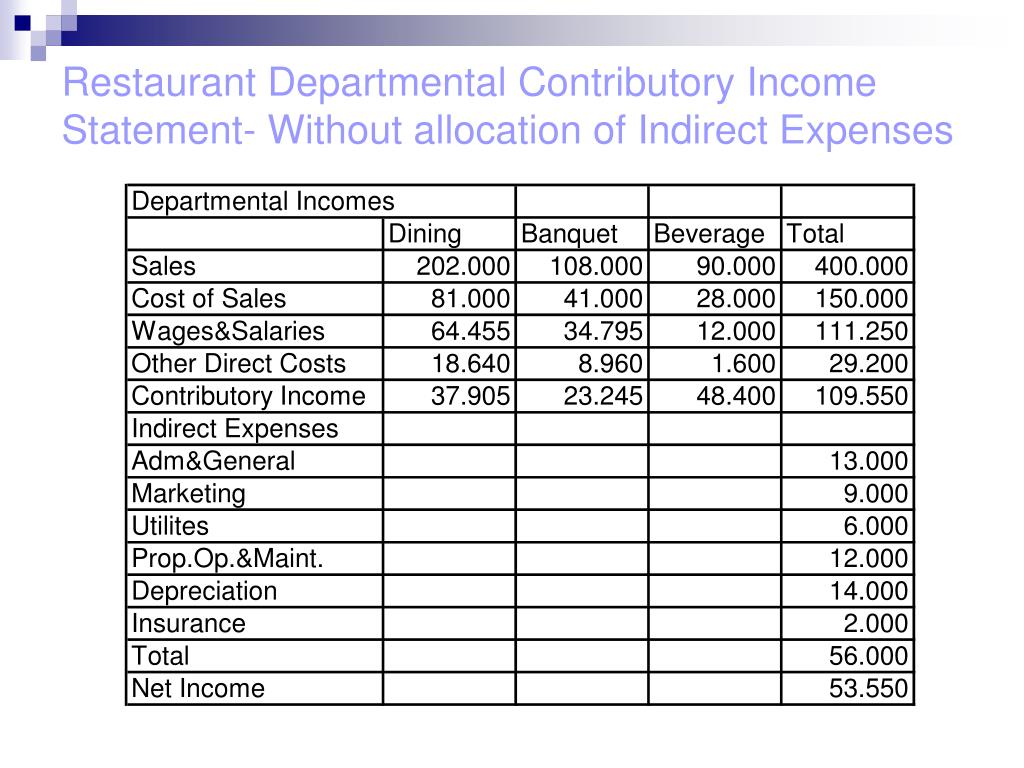 Restaurant Departmental Contributory Income Statement- Without allocation of Indirect Expenses

| Departmental Incomes | | | | |
|---|---|---|---|---|
| | Dining | Banquet | Beverage | Total |
| Sales | 202.000 | 108.000 | 90.000 | 400.000 |
| Cost of Sales | 81.000 | 41.000 | 28.000 | 150.000 |
| Wages&Salaries | 64.455 | 34.795 | 12.000 | 111.250 |
| Other Direct Costs | 18.640 | 8.960 | 1.600 | 29.200 |
| Contributory Income | 37.905 | 23.245 | 48.400 | 109.550 |
| Indirect Expenses | | | | |
| Adm&General | | | | 13.000 |
| Marketing | | | | 9.000 |
| Utilites | | | | 6.000 |
| Prop.Op.&Maint. | | | | 12.000 |
| Depreciation | | | | 14.000 |
| Insurance | | | | 2.000 |
| Total | | | | 56.000 |
| Net Income | | | | 53.550 |